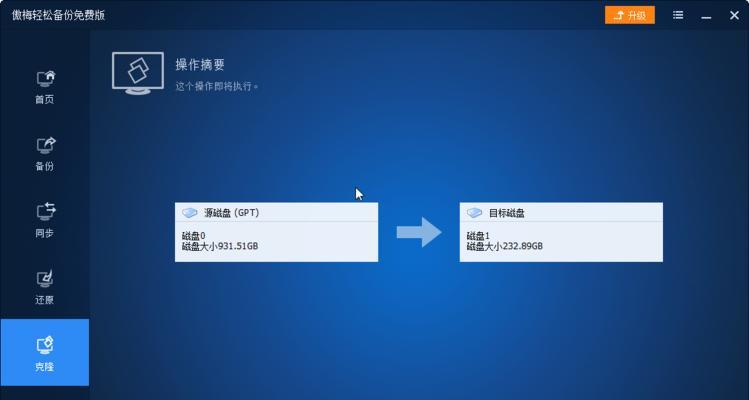 傲梅轻松备份免费版

升级

首页

备份

同步

还原

克隆

操作摘要

这个操作即将执行。

源磁盘 (GPT)

磁盘0
磁盘大小931.51GB

目标磁盘

磁盘1
磁盘大小232.89GB